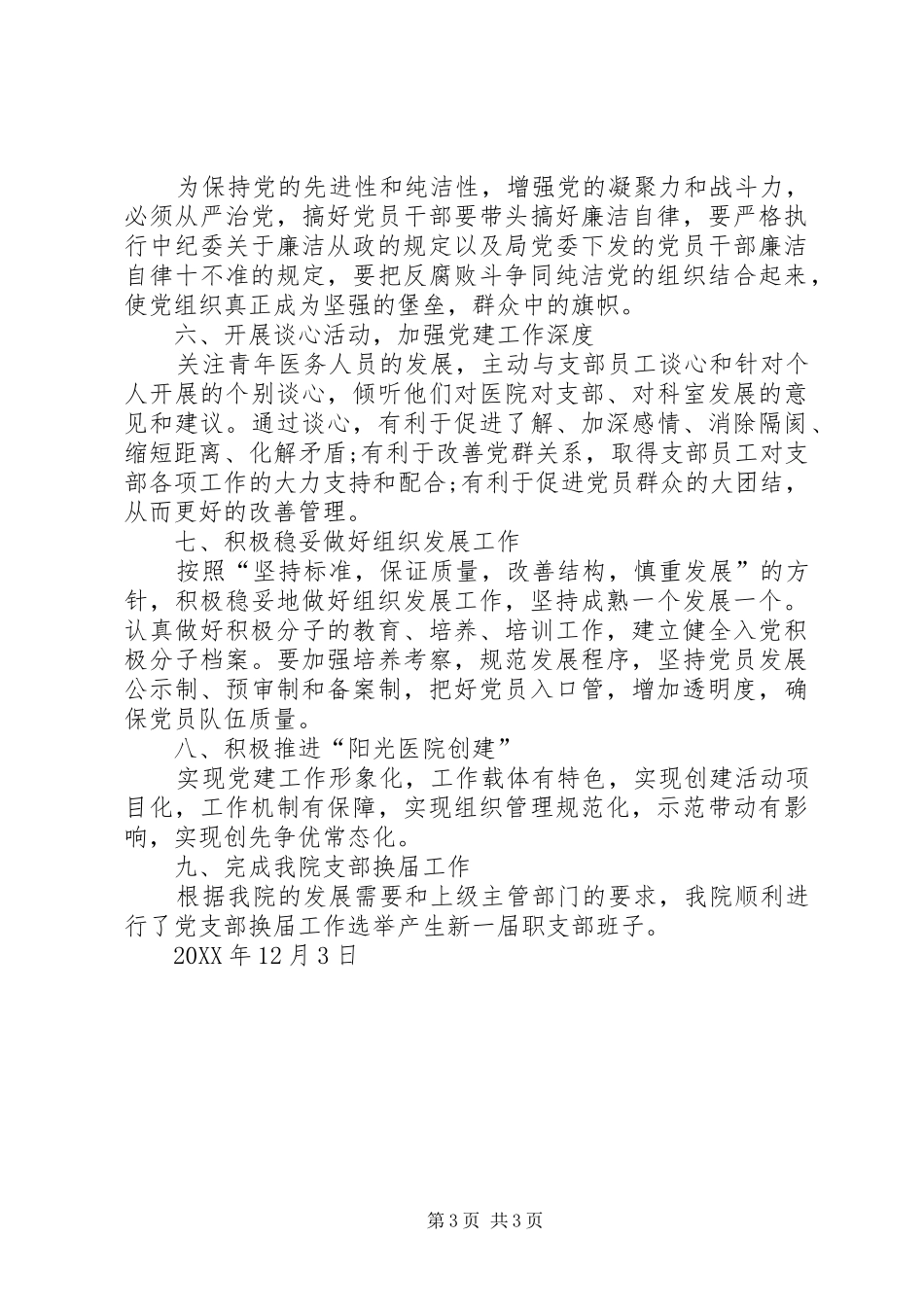 为保持党的先进性和纯洁性，增强党的凝聚力和战斗力，必须从严治党，搞好党员干部要带头搞好廉洁自律，要严格执行中纪委关于廉洁从政的规定以及局党委下发的党员干部廉洁自律十不准的规定，要把反腐败斗争同纯洁党的组织结合起来，使党组织真正成为坚强的堡垒，群众中的旗帜。

六、开展谈心活动，加强党建工作深度

关注青年医务人员的发展，主动与支部员工谈心和针对个人开展的个别谈心，倾听他们对医院对支部、对科室发展的意见和建议。通过谈心，有利于促进了解、加深感情、消除隔阂、缩短距离、化解矛盾;有利于改善党群关系，取得支部员工对支部各项工作的大力支持和配合;有利于促进党员群众的大团结，从而更好的改善管理。

七、积极稳妥做好组织发展工作

按照“坚持标准，保证质量，改善结构，慎重发展”的方针，积极稳妥地做好组织发展工作，坚持成熟一个发展一个。认真做好积极分子的教育、培养、培训工作，建立健全入党积极分子档案。要加强培养考察，规范发展程序，坚持党员发展公示制、预审制和备案制，把好党员入口管，增加透明度，确保党员队伍质量。

八、积极推进“阳光医院创建”

实现党建工作形象化，工作载体有特色，实现创建活动项目化，工作机制有保障，实现组织管理规范化，示范带动有影响，实现创先争优常态化。

九、完成我院支部换届工作

根据我院的发展需要和上级主管部门的要求，我院顺利进行了党支部换届工作选举产生新一届职支部班子。

20XX 年 12 月 3 日

第 3 页 共 3 页